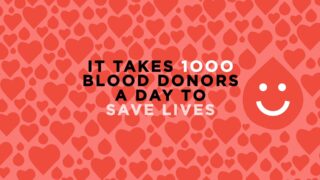 IT TAKES 1000
BLOOD DONORS
A DAY TO
SAVE LIVES